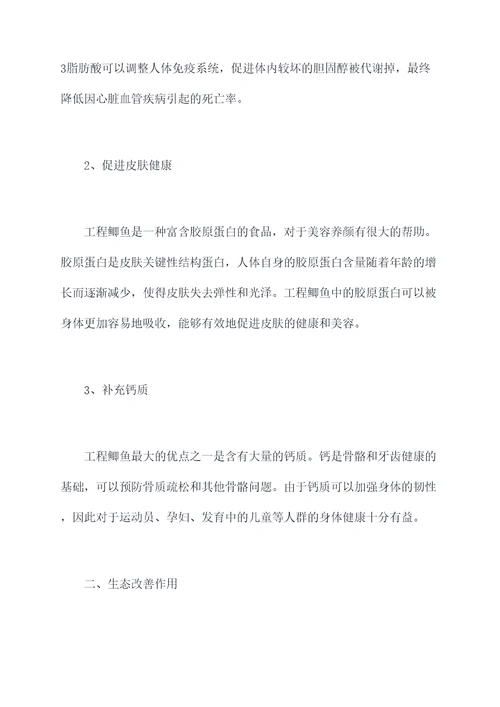 3脂肪酸可以调整人体免疫系统，促进体内较坏的胆固醇被代谢掉，最终降低因心脏血管疾病引起的死亡率。

2、促进皮肤健康

工程鲫鱼是一种富含胶原蛋白的食品，对于美容养颜有很大的帮助。胶原蛋白是皮肤关键性结构蛋白，人体自身的胶原蛋白含量随着年龄的增长而逐渐减少，使得皮肤失去弹性和光泽。工程鲫鱼中的胶原蛋白可以被身体更加容易地吸收，能够有效地促进皮肤的健康和美容。

3、补充钙质

工程鲫鱼最大的优点之一是含有大量的钙质。钙是骨骼和牙齿健康的基础，可以预防骨质疏松和其他骨骼问题。由于钙质可以加强身体的韧性，因此对于运动员、孕妇、发育中的儿童等人群的身体健康十分有益。

二、生态改善作用